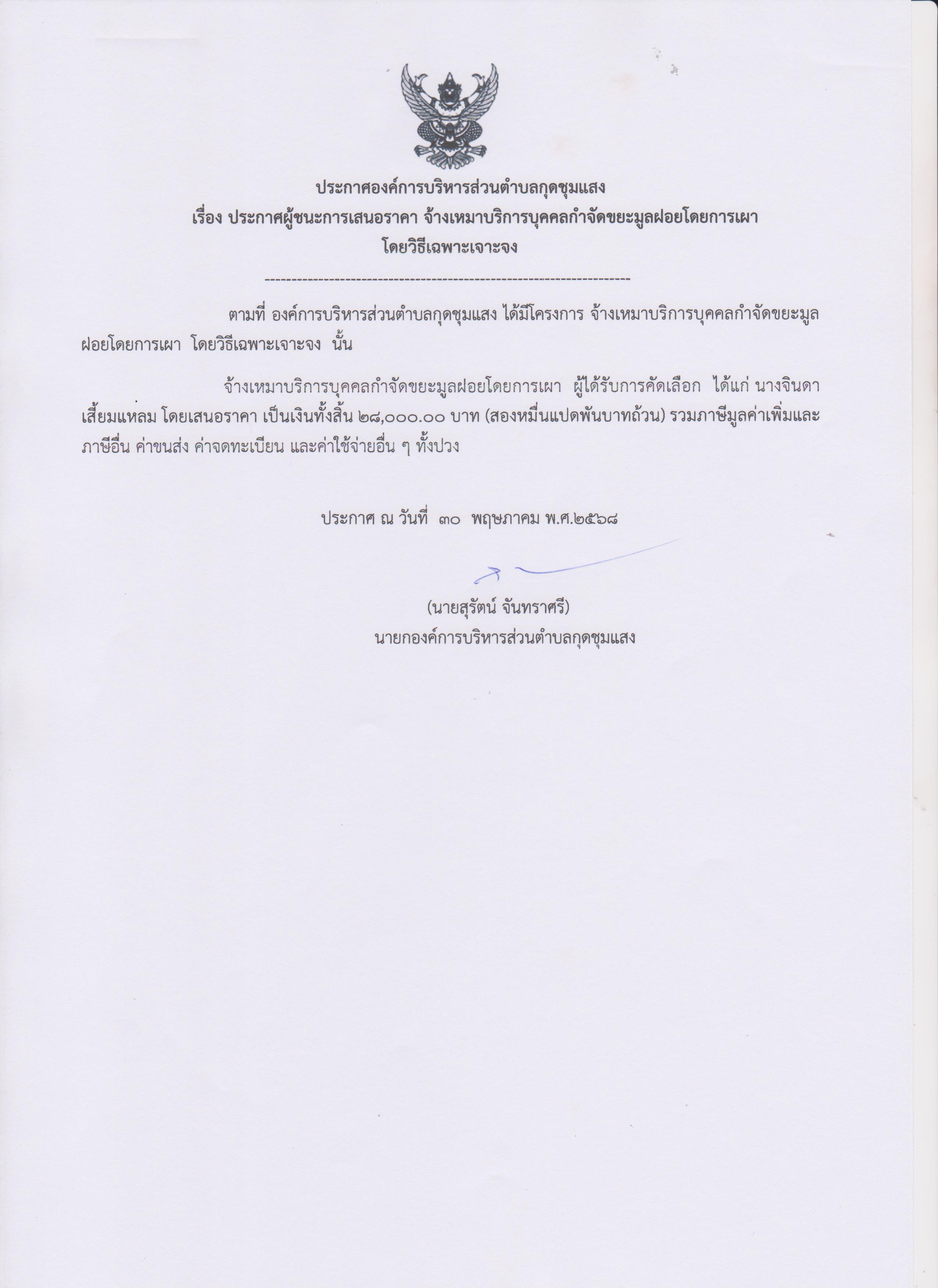 ประกาศองค์การบริหารส่วนตำบลกุดชุมแสง
เรื่อง ประกาศผู้ชนะการเสนอราคา จ้างเหมาบริการบุคคลกำจัดขยะมูลฝอยโดยการเผา โดยวิธีเฉพาะเจาะจง

--------------------------------------------------------------------

ตามที่ องค์การบริหารส่วนตำบลกุดชุมแสง ได้มีโครงการ จ้างเหมาบริการบุคคลกำจัดขยะมูลฝอยโดยการเผา โดยวิธีเฉพาะเจาะจง นั้น

จ้างเหมาบริการบุคคลกำจัดขยะมูลฝอยโดยการเผา ผู้ได้รับการคัดเลือก ได้แก่ นางจินดา เสี้ยมแหลม โดยเสนอราคา เป็นเงินทั้งสิ้น ๒๘,๐๐๐.๐๐ บาท (สองหมื่นแปดพันบาทถ้วน) รวมภาษีมูลค่าเพิ่มและภาษีอื่น ค่าขนส่ง ค่าจดทะเบียน และค่าใช้จ่ายอื่น ๆ ทั้งปวง

ประกาศ ณ วันที่ ๓๐ พฤษภาคม พ.ศ.๒๕๖๘

(นายสุรัตน์ จันทราศรี)
นายกองค์การบริหารส่วนตำบลกุดชุมแสง